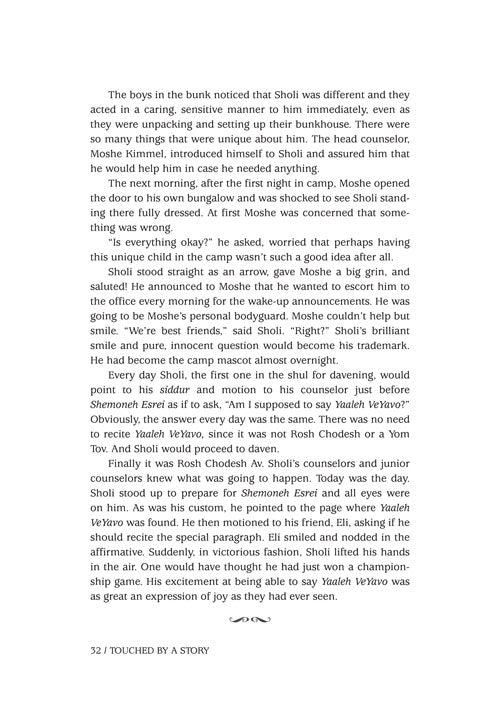 The boys in the bunk noticed that Sholi was different and they acted in a caring, sensitive manner to him immediately, even as they were unpacking and setting up their bunkhouse. There were so many things that were unique about him. The head counselor, Moshe Kimmel, introduced himself to Sholi and assured him that he would help him in case he needed anything.

The next morning, after the first night in camp, Moshe opened the door to his own bungalow and was shocked to see Sholi standing there fully dressed. At first Moshe was concerned that something was wrong.

"Is everything okay?" he asked, worried that perhaps having this unique child in the camp wasn't such a good idea after all.

Sholi stood straight as an arrow, gave Moshe a big grin, and saluted! He announced to Moshe that he wanted to escort him to the office every morning for the wake-up announcements. He was going to be Moshe's personal bodyguard. Moshe couldn't help but smile. "We're best friends," said Sholi. "Right?" Sholi's brilliant smile and pure, innocent question would become his trademark. He had become the camp mascot almost overnight.

Every day Sholi, the first one in the shul for davening, would point to his siddur and motion to his counselor just before Shemoneh Esrei as if to ask, "Am I supposed to say Yaaleh VeYavo?" Obviously, the answer every day was the same. There was no need to recite Yaaleh VeYavo, since it was not Rosh Chodesh or a Yom Tov. And Sholi would proceed to daven.

Finally it was Rosh Chodesh Av. Sholi's counselors and junior counselors knew what was going to happen. Today was the day. Sholi stood up to prepare for Shemoneh Esrei and all eyes were on him. As was his custom, he pointed to the page where Yaaleh VeYavo was found. He then motioned to his friend, Eli, asking if he should recite the special paragraph. Eli smiled and nodded in the affirmative. Suddenly, in victorious fashion, Sholi lifted his hands in the air. One would have thought he had just won a championship game. His excitement at being able to say Yaaleh VeYavo was as great an expression of joy as they had ever seen.

32 / TOUCHED BY A STORY